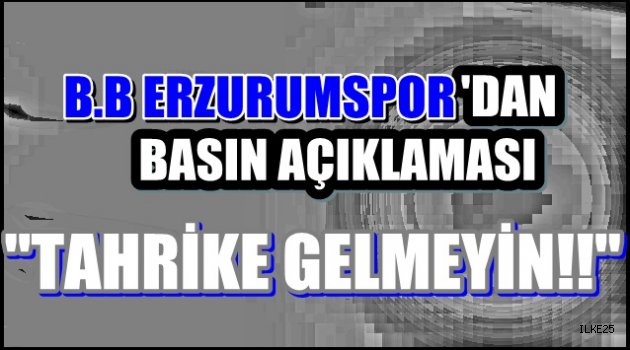 B.B ERZURUMSPOR'DAN BASIN AÇIKLAMASI

"TAHRİKE GELMEYİN!!"

ILKE25